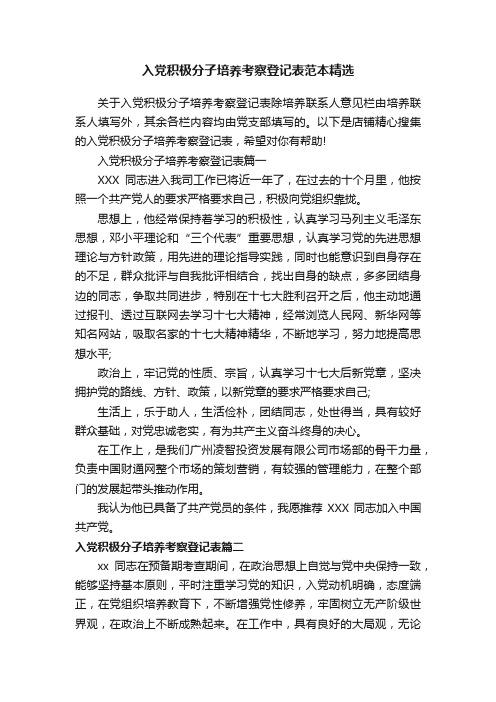 入党积极分子培养考察登记表范本精选

关于入党积极分子培养考察登记表除培养联系人意见栏由培养联系人填写外，其余各栏内容均由党支部填写的。以下是店铺精心搜集的入党积极分子培养考察登记表，希望对你有帮助!

入党积极分子培养考察登记表篇一

XXX 同志进入我司工作已将近一年了，在过去的十个月里，他按照一个共产党人的要求严格要求自己，积极向党组织靠拢。

思想上，他经常保持着学习的积极性，认真学习马列主义毛泽东思想，邓小平理论和“三个代表”重要思想，认真学习党的先进思想理论与方针政策，用先进的理论指导实践，同时也能意识到自身存在的不足，群众批评与自我批评相结合，找出自身的缺点，多多团结身边的同志，争取共同进步，特别在十七大胜利召开之后，他主动地通过报刊、透过互联网去学习十七大精神，经常浏览人民网、新华网等知名网站，吸取名家的十七大精神精华，不断地学习，努力地提高思想水平;

政治上，牢记党的性质、宗旨，认真学习十七大后新党章，坚决拥护党的路线、方针、政策，以新党章的要求严格要求自己;

生活上，乐于助人，生活俭朴，团结同志，处世得当，具有较好群众基础，对党忠诚老实，有为共产主义奋斗终身的决心。

在工作上，是我们广州凌智投资发展有限公司市场部的骨干力量，负责中国财通网整个市场的策划营销，有较强的管理能力，在整个部门的发展起带头推动作用。

我认为他已具备了共产党员的条件，我愿推荐 XXX 同志加入中国共产党。

入党积极分子培养考察登记表篇二

xx 同志在预备期考查期间，在政治思想上自觉与党中央保持一致，能够坚持基本原则，平时注重学习党的知识，入党动机明确，态度端正，在党组织培养教育下，不断增强党性修养，牢固树立无产阶级世界观，在政治上不断成熟起来。在工作中，具有良好的大局观，无论